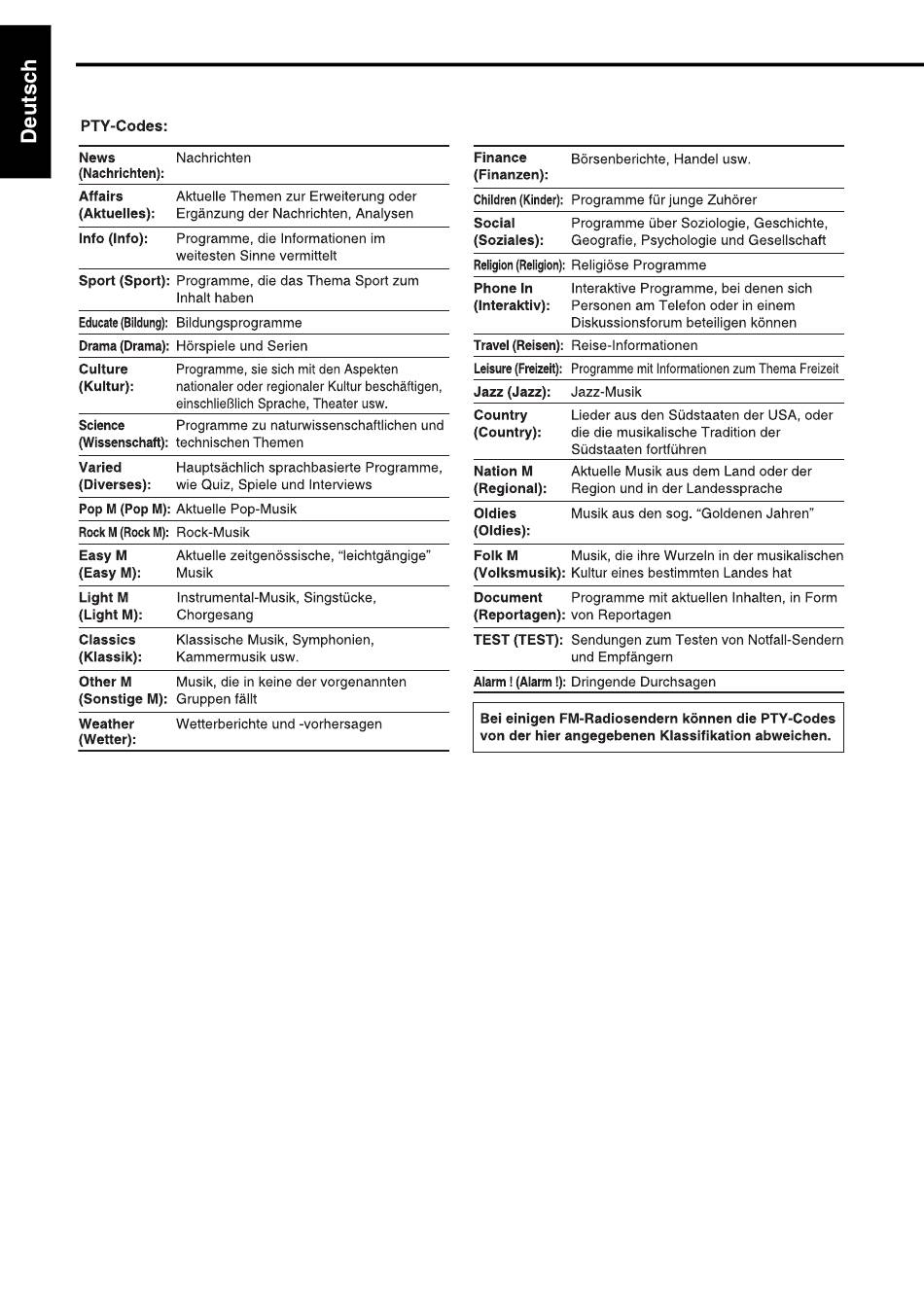 Deutsch

PTY-Codes:

| | |
|---|---|
| News (Nachrichten): | Nachrichten |
| Affairs (Aktuelles): | Aktuelle Themen zur Erweiterung oder Ergänzung der Nachrichten, Analysen |
| Info (Info): | Programme, die Informationen im weitesten Sinne vermittelt |
| Sport (Sport): | Programme, die das Thema Sport zum Inhalt haben |
| Educate (Bildung): | Bildungsprogramme |
| Drama (Drama): | Hörspiele und Serien |
| Culture (Kultur): | Programme, sie sich mit den Aspekten nationaler oder regionaler Kultur beschäftigen, einschließlich Sprache, Theater usw. |
| Science (Wissenschaft): | Programme zu naturwissenschaftlichen und technischen Themen |
| Varied (Diverses): | Hauptsächlich sprachbasierte Programme, wie Quiz, Spiele und Interviews |
| Pop M (Pop M): | Aktuelle Pop-Musik |
| Rock M (Rock M): | Rock-Musik |
| Easy M (Easy M): | Aktuelle zeitgenössische, “leichtgängige” Musik |
| Light M (Light M): | Instrumental-Musik, Singstücke, Chorgesang |
| Classics (Klassik): | Klassische Musik, Symphonien, Kammermusik usw. |
| Other M (Sonstige M): | Musik, die in keine der vorgenannten Gruppen fällt |
| Weather (Wetter): | Wetterberichte und -vorhersagen |

| | |
|---|---|
| Finance (Finanzen): | Börsenberichte, Handel usw. |
| Children (Kinder): | Programme für junge Zuhörer |
| Social (Soziales): | Programme über Soziologie, Geschichte, Geografie, Psychologie und Gesellschaft |
| Religion (Religion): | Religiöse Programme |
| Phone In (Interaktiv): | Interaktive Programme, bei denen sich Personen am Telefon oder in einem Diskussionsforum beteiligen können |
| Travel (Reisen): | Reise-Informationen |
| Leisure (Freizeit): | Programme mit Informationen zum Thema Freizeit |
| Jazz (Jazz): | Jazz-Musik |
| Country (Country): | Lieder aus den Südstaaten der USA, oder die die musikalische Tradition der Südstaaten fortführen |
| Nation M (Regional): | Aktuelle Musik aus dem Land oder der Region und in der Landessprache |
| Oldies (Oldies): | Musik aus den sog. “Goldenen Jahren” |
| Folk M (Volksmusik): | Musik, die ihre Wurzeln in der musikalischen Kultur eines bestimmten Landes hat |
| Document (Reportagen): | Programme mit aktuellen Inhalten, in Form von Reportagen |
| TEST (TEST): | Sendungen zum Testen von Notfall-Sendern und Empfängern |
| Alarm ! (Alarm !): | Dringende Durchsagen |

Bei einigen FM-Radiosendern können die PTY-Codes von der hier angegebenen Klassifikation abweichen.